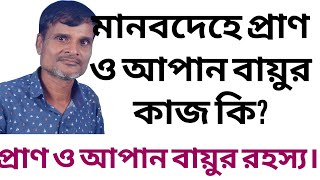 মানবদেহে প্রাণ ও আপান বায়ুর কাজ কি?

প্রাণ ও আপান বায়ুর রহস্য।